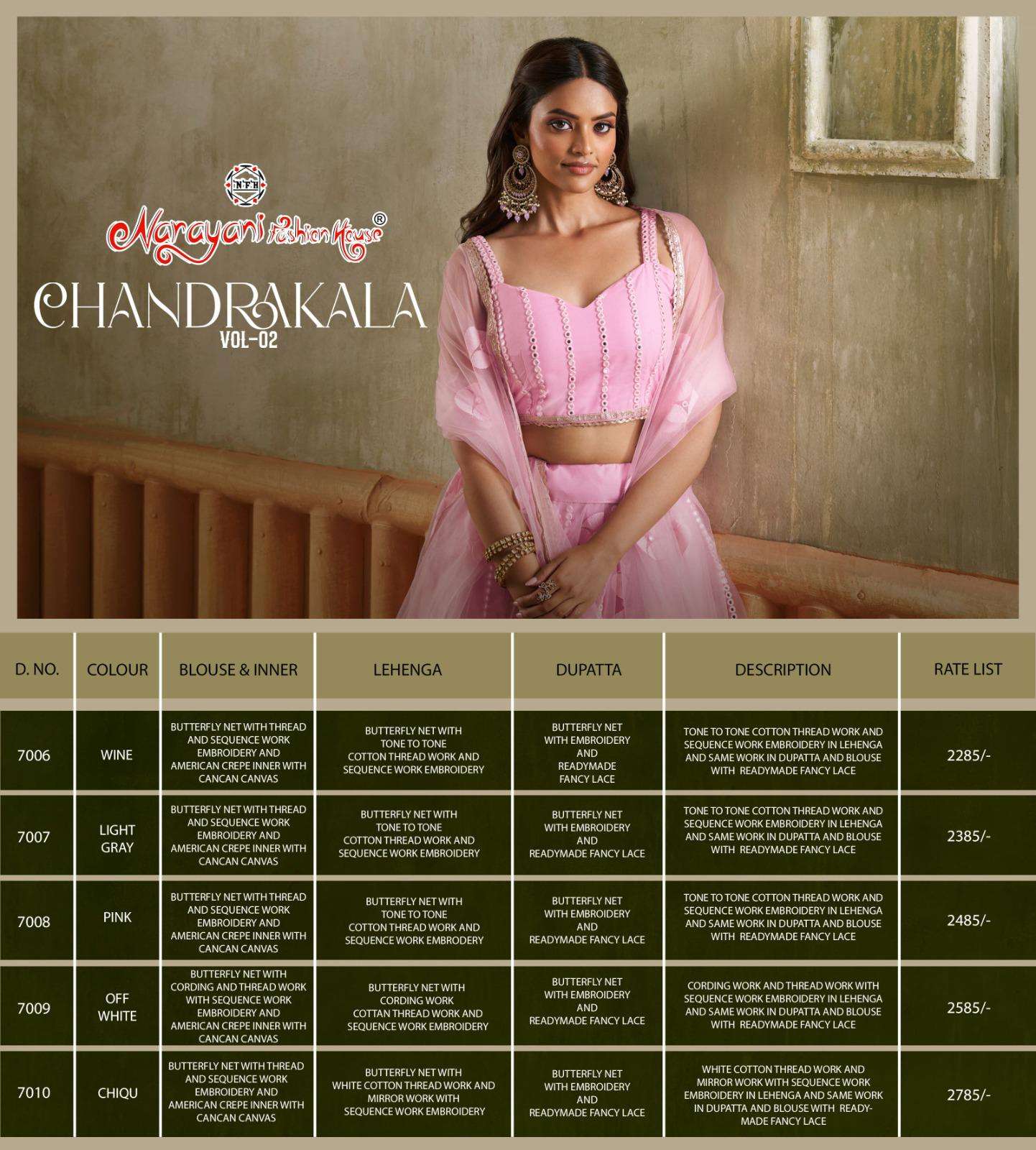 NFH

Narayani Fashion House®

CHANDRAKALA
VOL-02

| D. NO. | COLOUR | BLOUSE & INNER | LEHENGA | DUPATTA | DESCRIPTION | RATE LIST |
|---|---|---|---|---|---|---|
| 7006 | WINE | BUTTERFLY NET WITH THREAD AND SEQUENCE WORK EMBROIDERY AND AMERICAN CREPE INNER WITH CANCAN CANVAS | BUTTERFLY NET WITH TONE TO TONE COTTON THREAD WORK AND SEQUENCE WORK EMBROIDERY | BUTTERFLY NET WITH EMBROIDERY AND READYMADE FANCY LACE | TONE TO TONE COTTON THREAD WORK AND SEQUENCE WORK EMBROIDERY IN LEHENGA AND SAME WORK IN DUPATTA AND BLOUSE WITH READYMADE FANCY LACE | 2285/- |
| 7007 | LIGHT GRAY | BUTTERFLY NET WITH THREAD AND SEQUENCE WORK EMBROIDERY AND AMERICAN CREPE INNER WITH CANCAN CANVAS | BUTTERFLY NET WITH TONE TO TONE COTTON THREAD WORK AND SEQUENCE WORK EMBROIDERY | BUTTERFLY NET WITH EMBROIDERY AND READYMADE FANCY LACE | TONE TO TONE COTTON THREAD WORK AND SEQUENCE WORK EMBROIDERY IN LEHENGA AND SAME WORK IN DUPATTA AND BLOUSE WITH READYMADE FANCY LACE | 2385/- |
| 7008 | PINK | BUTTERFLY NET WITH THREAD AND SEQUENCE WORK EMBROIDERY AND AMERICAN CREPE INNER WITH CANCAN CANVAS | BUTTERFLY NET WITH TONE TO TONE COTTON THREAD WORK AND SEQUENCE WORK EMBRODERY | BUTTERFLY NET WITH EMBROIDERY AND READYMADE FANCY LACE | TONE TO TONE COTTON THREAD WORK AND SEQUENCE WORK EMBROIDERY IN LEHENGA AND SAME WORK IN DUPATTA AND BLOUSE WITH READYMADE FANCY LACE | 2485/- |
| 7009 | OFF WHITE | BUTTERFLY NET WITH CORDING AND THREAD WORK WITH SEQUENCE WORK EMBROIDERY AND AMERICAN CREPE INNER WITH CANCAN CANVAS | BUTTERFLY NET WITH CORDING WORK COTTAN THREAD WORK AND SEQUENCE WORK EMBROIDERY | BUTTERFLY NET WITH EMBROIDERY AND READYMADE FANCY LACE | CORDING WORK AND THREAD WORK WITH SEQUENCE WORK EMBROIDERY IN LEHENGA AND SAME WORK IN DUPATTA AND BLOUSE WITH READYMADE FANCY LACE | 2585/- |
| 7010 | CHIQU | BUTTERFLY NET WITH THREAD AND SEQUENCE WORK EMBROIDERY AND AMERICAN CREPE INNER WITH CANCAN CANVAS | BUTTERFLY NET WITH WHITE COTTON THREAD WORK AND MIRROR WORK WITH SEQUENCE WORK EMBROIDERY | BUTTERFLY NET WITH EMBROIDERY AND READYMADE FANCY LACE | WHITE COTTON THREAD WORK AND MIRROR WORK WITH SEQUENCE WORK EMBROIDERY IN LEHENGA AND SAME WORK IN DUPATTA AND BLOUSE WITH READY-MADE FANCY LACE | 2785/- |